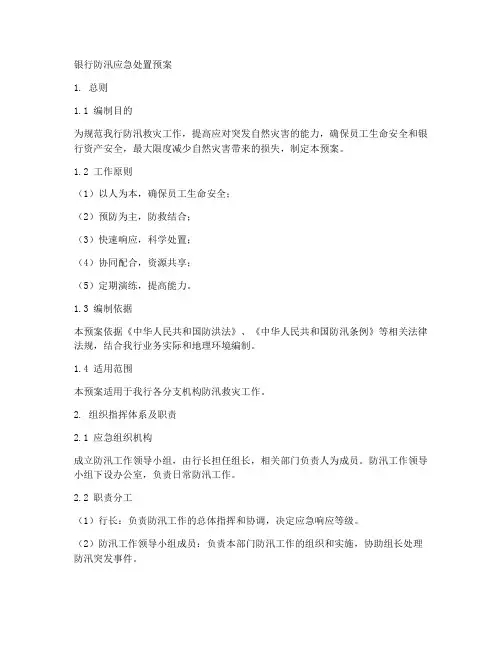 银行防汛应急处置预案

1. 总则

1.1 编制目的

为规范我行防汛救灾工作，提高应对突发自然灾害的能力，确保员工生命安全和银行资产安全，最大限度减少自然灾害带来的损失，制定本预案。

1.2 工作原则

（1）以人为本，确保员工生命安全；

（2）预防为主，防救结合；

（3）快速响应，科学处置；

（4）协同配合，资源共享；

（5）定期演练，提高能力。

1.3 编制依据

本预案依据《中华人民共和国防洪法》、《中华人民共和国防汛条例》等相关法律法规，结合我行业务实际和地理环境编制。

1.4 适用范围

本预案适用于我行各分支机构防汛救灾工作。

2. 组织指挥体系及职责

2.1 应急组织机构

成立防汛工作领导小组，由行长担任组长，相关部门负责人为成员。防汛工作领导小组下设办公室，负责日常防汛工作。

2.2 职责分工

（1）行长：负责防汛工作的总体指挥和协调，决定应急响应等级。

（2）防汛工作领导小组成员：负责本部门防汛工作的组织和实施，协助组长处理防汛突发事件。